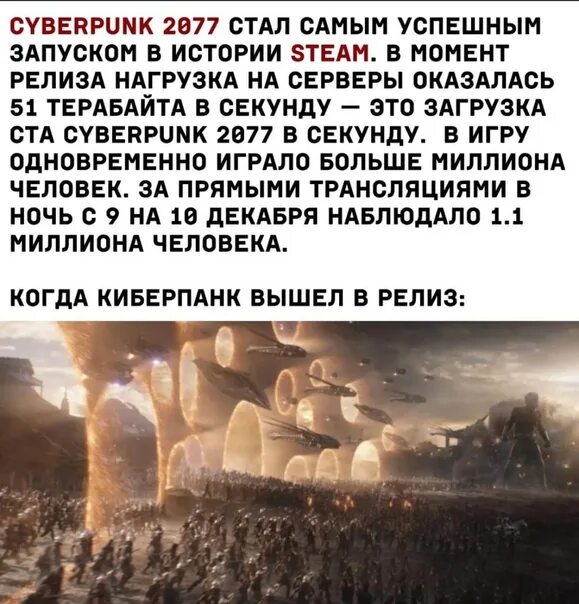 CYBERPUNK 2077 СТАЛ САМЫМ УСПЕШНЫМ ЗАПУСКОМ В ИСТОРИИ STEAM. В МОМЕНТ РЕЛИЗА НАГРУЗКА НА СЕРВЕРЫ ОКАЗАЛАСЬ 51 ТЕРАБАЙТА В СЕКУНДУ — ЭТО ЗАГРУЗКА СТА CYBERPUNK 2077 В СЕКУНДУ. В ИГРУ ОДНОВРЕМЕННО ИГРАЛО БОЛЬШЕ МИЛЛИОНА ЧЕЛОВЕК. ЗА ПРЯМЫМИ ТРАНСЛЯЦИЯМИ В НОЧЬ С 9 НА 10 ДЕКАБРЯ НАБЛЮДАЛО 1.1 МИЛЛИОНА ЧЕЛОВЕКА.

КОГДА КИБЕРПАНК ВЫШЕЛ В РЕЛИЗ: